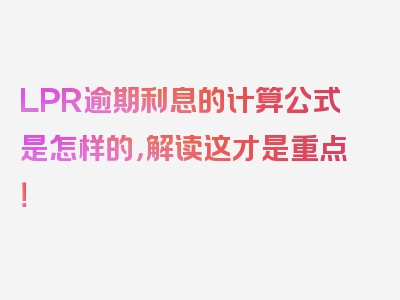 LPR逾期利息的计算公式是怎样的，解读这才是重点！